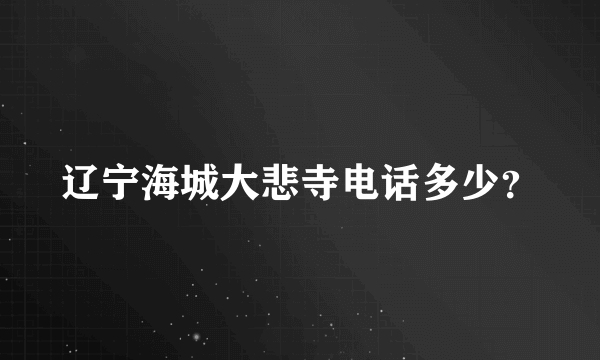 辽宁海城大悲寺电话多少?